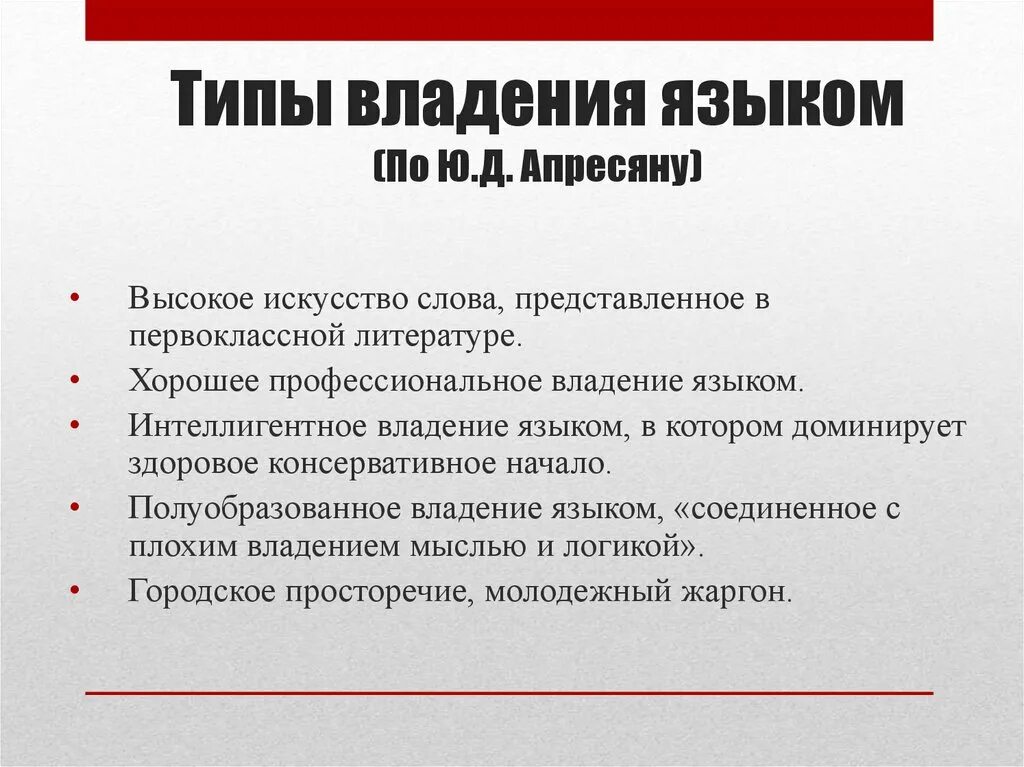 Типы владения языком
(По Ю.Д. Апресяну)

• Высокое искусство слова, представленное в первоклассной литературе.
• Хорошее профессиональное владение языком.
• Интеллигентное владение языком, в котором доминирует здоровое консервативное начало.
• Полуобразованное владение языком, «соединенное с плохим владением мыслью и логикой».
• Городское просторечие, молодежный жаргон.